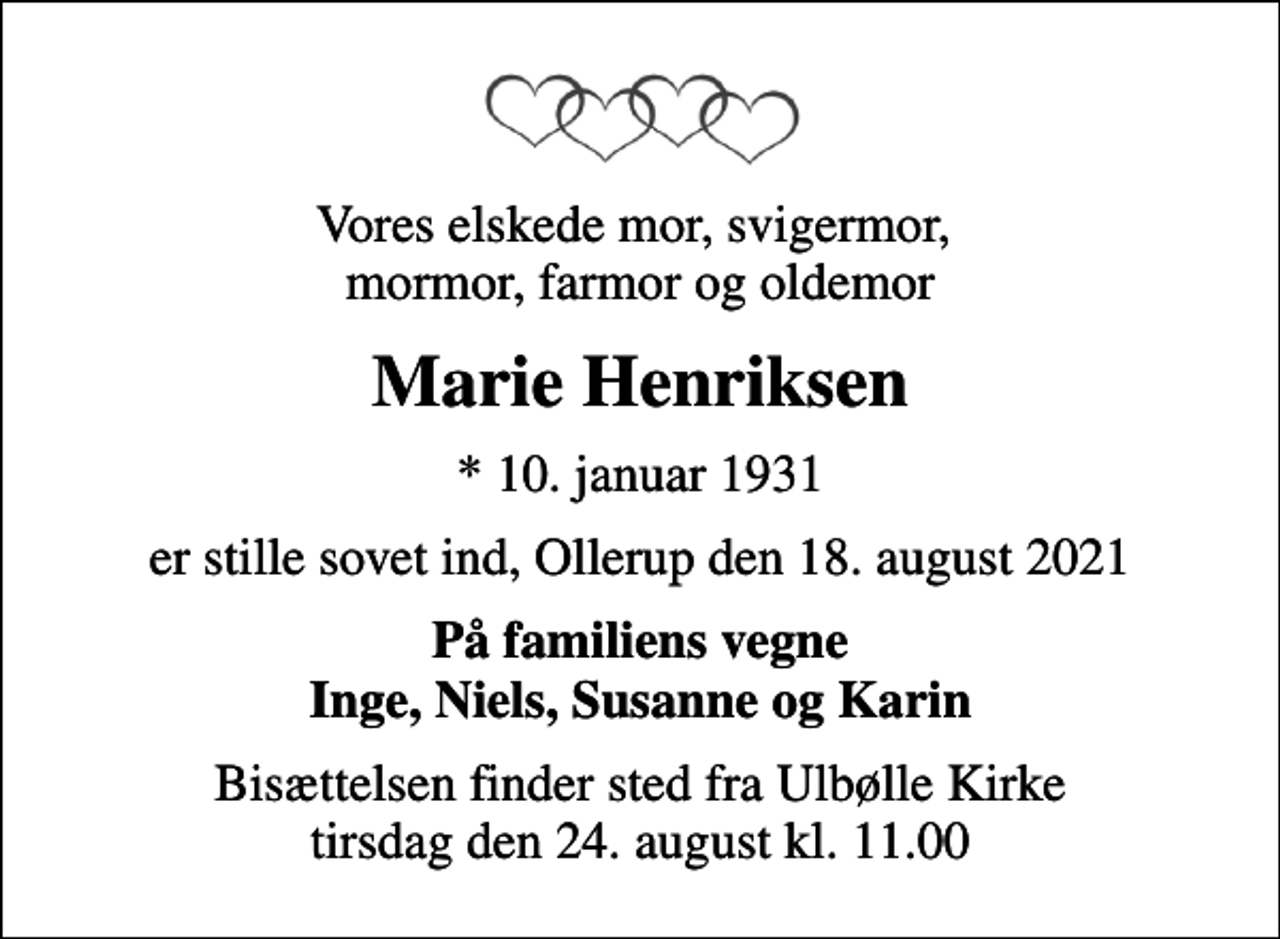 Vores elskede mor, svigermor,
mormor, farmor og oldemor

Marie Henriksen

* 10. januar 1931

er stille sovet ind, Ollerup den 18. august 2021

På familiens vegne
Inge, Niels, Susanne og Karin

Bisættelsen finder sted fra Ulbølle Kirke
tirsdag den 24. august kl. 11.00